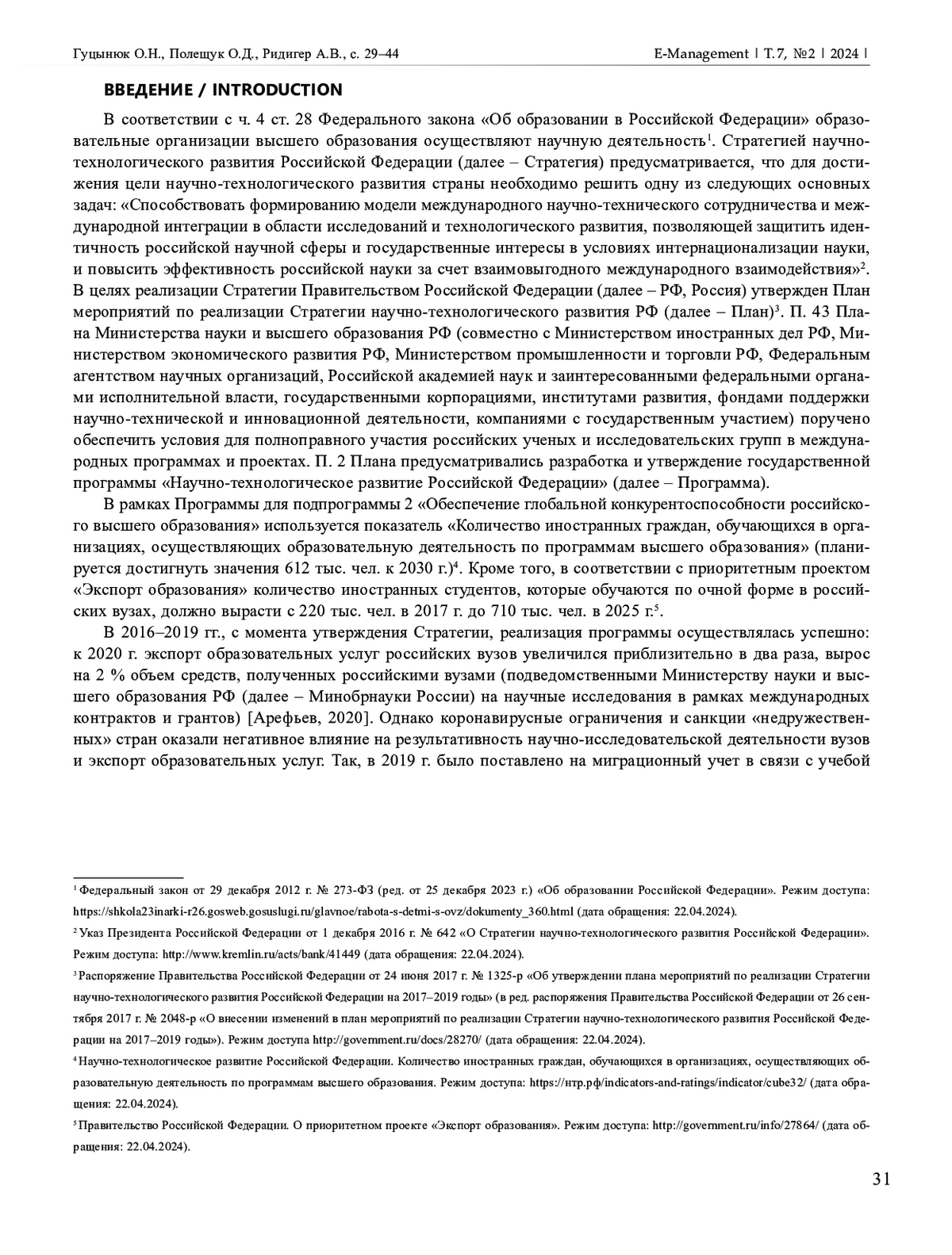 Гуцынюк О.Н., Полещук О.Д., Ридигер А.В., с. 29–44

E-Management | Т. 7, №2 | 2024 |

ВВЕДЕНИЕ / INTRODUCTION

В соответствии с ч. 4 ст. 28 Федерального закона «Об образовании в Российской Федерации» образовательные организации высшего образования осуществляют научную деятельность$^1$. Стратегией научно-технологического развития Российской Федерации (далее – Стратегия) предусматривается, что для достижения цели научно-технологического развития страны необходимо решить одну из следующих основных задач: «Способствовать формированию модели международного научно-технического сотрудничества и международной интеграции в области исследований и технологического развития, позволяющей защитить идентичность российской научной сферы и государственные интересы в условиях интернационализации науки, и повысить эффективность российской науки за счет взаимовыгодного международного взаимодействия»$^2$. В целях реализации Стратегии Правительством Российской Федерации (далее – РФ, Россия) утвержден План мероприятий по реализации Стратегии научно-технологического развития РФ (далее – План)$^3$. П. 43 Плана Министерства науки и высшего образования РФ (совместно с Министерством иностранных дел РФ, Министерством экономического развития РФ, Министерством промышленности и торговли РФ, Федеральным агентством научных организаций, Российской академией наук и заинтересованными федеральными органами исполнительной власти, государственными корпорациями, институтами развития, фондами поддержки научно-технической и инновационной деятельности, компаниями с государственным участием) поручено обеспечить условия для полноправного участия российских ученых и исследовательских групп в международных программах и проектах. П. 2 Плана предусматривались разработка и утверждение государственной программы «Научно-технологическое развитие Российской Федерации» (далее – Программа).

В рамках Программы для подпрограммы 2 «Обеспечение глобальной конкурентоспособности российского высшего образования» используется показатель «Количество иностранных граждан, обучающихся в организациях, осуществляющих образовательную деятельность по программам высшего образования» (планируется достигнуть значения 612 тыс. чел. к 2030 г.)$^4$. Кроме того, в соответствии с приоритетным проектом «Экспорт образования» количество иностранных студентов, которые обучаются по очной форме в российских вузах, должно вырасти с 220 тыс. чел. в 2017 г. до 710 тыс. чел. в 2025 г.$^5$.

В 2016–2019 гг., с момента утверждения Стратегии, реализация программы осуществлялась успешно: к 2020 г. экспорт образовательных услуг российских вузов увеличился приблизительно в два раза, вырос на 2 % объем средств, полученных российскими вузами (подведомственными Министерству науки и высшего образования РФ (далее – Минобрнауки России) на научные исследования в рамках международных контрактов и грантов) [Арефьев, 2020]. Однако коронавирусные ограничения и санкции «недружественных» стран оказали негативное влияние на результативность научно-исследовательской деятельности вузов и экспорт образовательных услуг. Так, в 2019 г. было поставлено на миграционный учет в связи с учебой

$^1$ Федеральный закон от 29 декабря 2012 г. № 273-ФЗ (ред. от 25 декабря 2023 г.) «Об образовании Российской Федерации». Режим доступа: https://shkola23inarki-r26.gosweb.gosuslugi.ru/glavnoe/rabota-s-detmi-s-ovz/dokumenty_360.html (дата обращения: 22.04.2024).

$^2$ Указ Президента Российской Федерации от 1 декабря 2016 г. № 642 «О Стратегии научно-технологического развития Российской Федерации». Режим доступа: http://www.kremlin.ru/acts/bank/41449 (дата обращения: 22.04.2024).

$^3$ Распоряжение Правительства Российской Федерации от 24 июня 2017 г. № 1325-р «Об утверждении плана мероприятий по реализации Стратегии научно-технологического развития Российской Федерации на 2017–2019 годы» (в ред. распоряжения Правительства Российской Федерации от 26 сентября 2017 г. № 2048-р «О внесении изменений в план мероприятий по реализации Стратегии научно-технологического развития Российской Федерации на 2017–2019 годы»). Режим доступа http://government.ru/docs/28270/ (дата обращения: 22.04.2024).

$^4$ Научно-технологическое развитие Российской Федерации. Количество иностранных граждан, обучающихся в организациях, осуществляющих образовательную деятельность по программам высшего образования. Режим доступа: https://нтр.рф/indicators-and-ratings/indicator/cube32/ (дата обращения: 22.04.2024).

$^5$ Правительство Российской Федерации. О приоритетном проекте «Экспорт образования». Режим доступа: http://government.ru/info/27864/ (дата обращения: 22.04.2024).

31